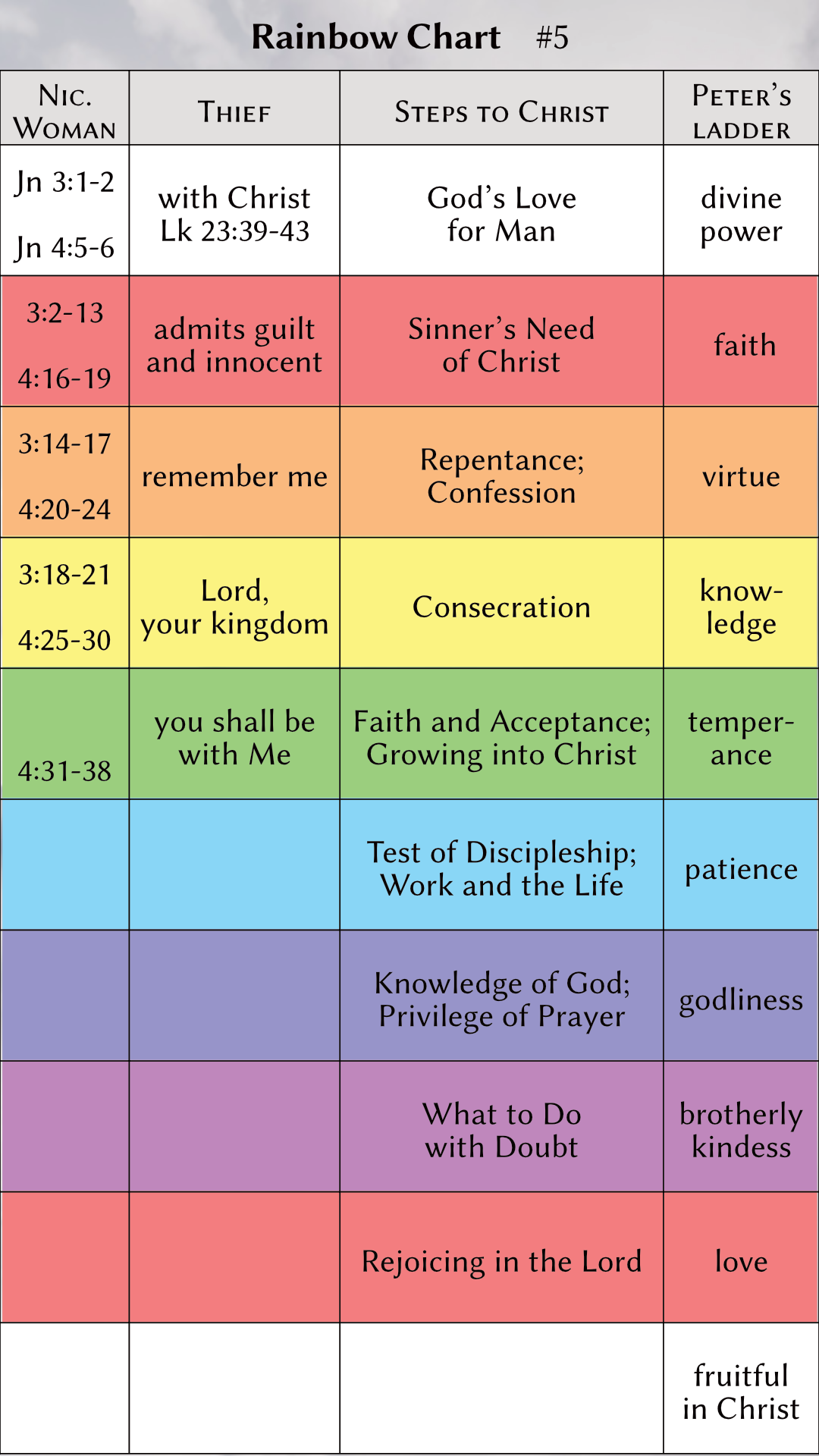 Rainbow Chart #5

| Nic. Woman | Thief | Steps to Christ | Peter's ladder |
|---|---|---|---|
| Jn 3:1-2 Jn 4:5-6 | with Christ Lk 23:39-43 | God's Love for Man | divine power |
| 3:2-13 4:16-19 | admits guilt and innocent | Sinner's Need of Christ | faith |
| 3:14-17 4:20-24 | remember me | Repentance; Confession | virtue |
| 3:18-21 4:25-30 | Lord, your kingdom | Consecration | knowledge |
| 4:31-38 | you shall be with Me | Faith and Acceptance; Growing into Christ | temperance |
| | | Test of Discipleship; Work and the Life | patience |
| | | Knowledge of God; Privilege of Prayer | godliness |
| | | What to Do with Doubt | brotherly kindess |
| | | Rejoicing in the Lord | love |
| | | | fruitful in Christ |